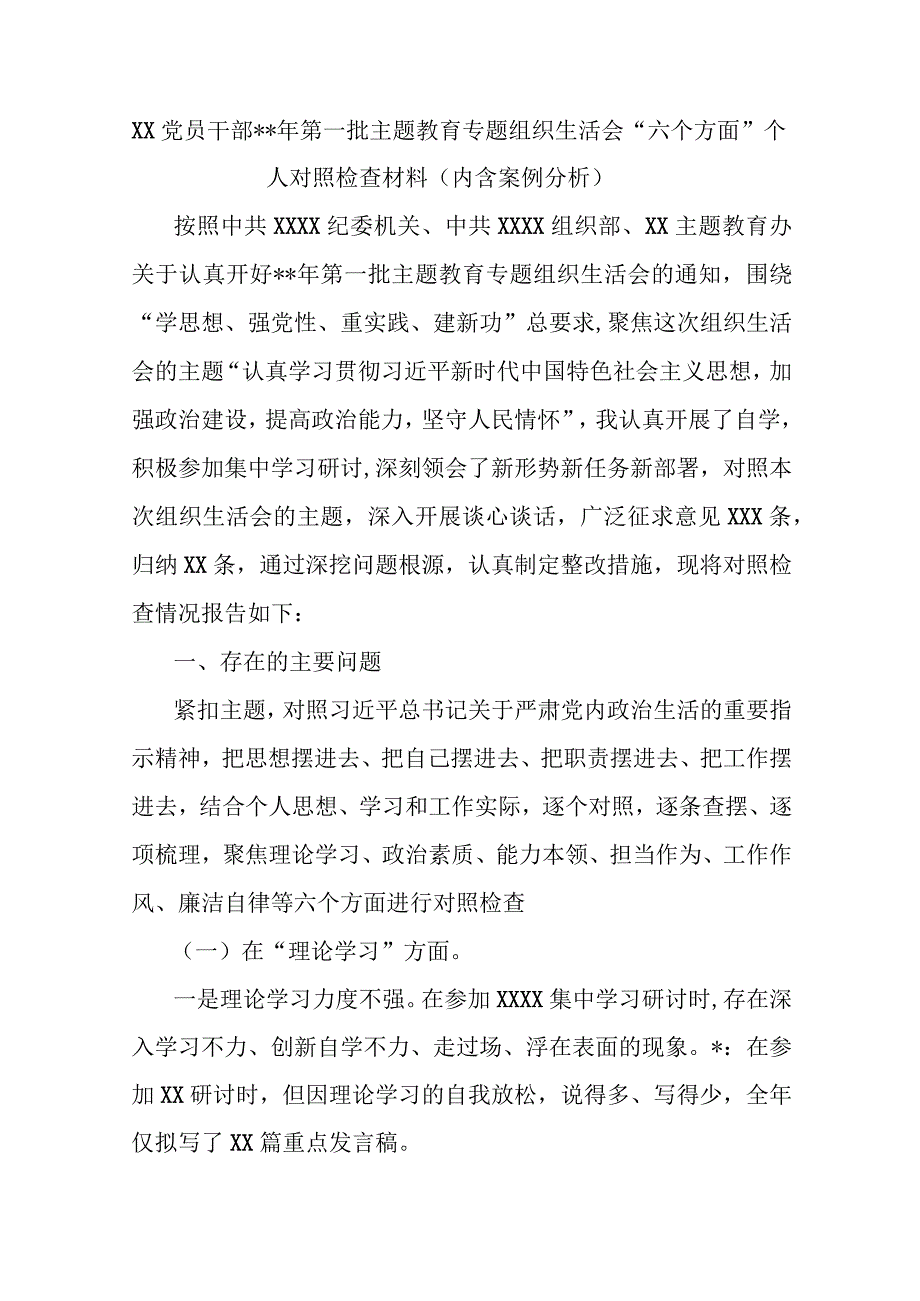 XX党员干部**年第一批主题教育专题组织生活会“六个方面”个人对照检查材料（内含案例分析）

按照中共XXXX纪委机关、中共XXXX组织部、XX主题教育办关于认真开好**年第一批主题教育专题组织生活会的通知，围绕“学思想、强党性、重实践、建新功”总要求，聚焦这次组织生活会的主题“认真学习贯彻习近平新时代中国特色社会主义思想，加强政治建设，提高政治能力，坚守人民情怀”，我认真开展了自学，积极参加集中学习研讨，深刻领会了新形势新任务新部署，对照本次组织生活会的主题，深入开展谈心谈话，广泛征求意见XXX条，归纳XX条，通过深挖问题根源，认真制定整改措施，现将对照检查情况报告如下：

一、存在的主要问题

紧扣主题，对照习近平总书记关于严肃党内政治生活的重要指示精神，把思想摆进去、把自己摆进去、把职责摆进去、把工作摆进去，结合个人思想、学习和工作实际，逐个对照，逐条查摆、逐项梳理，聚焦理论学习、政治素质、能力本领、担当作为、工作作风、廉洁自律等六个方面进行对照检查

（一）在“理论学习”方面。

一是理论学习力度不强。在参加XXXX集中学习研讨时，存在深入学习不力、创新自学不力、走过场、浮在表面的现象。*：在参加XX研讨时，但因理论学习的自我放松，说得多、写得少，全年仅拟写了XX篇重点发言稿。